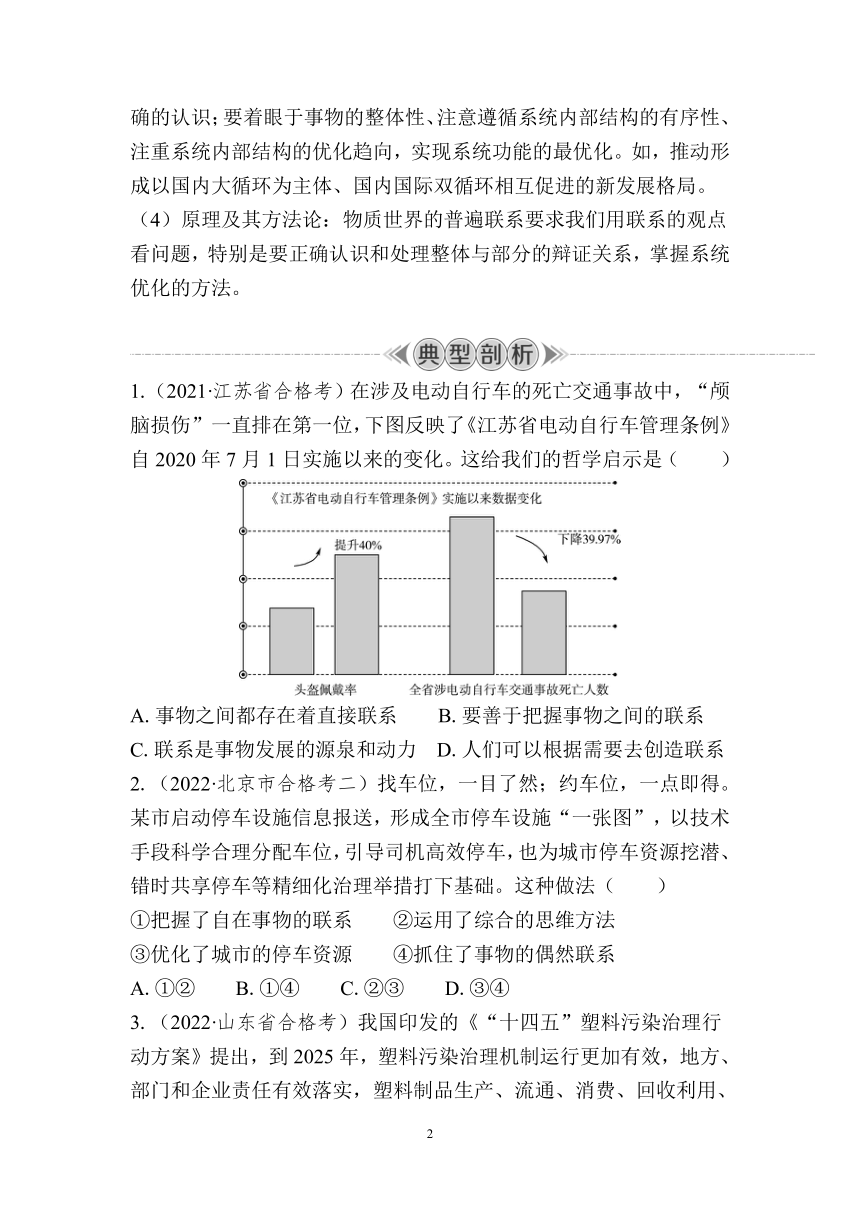 确的认识；要着眼于事物的整体性、注意遵循系统内部结构的有序性、注重系统内部结构的优化趋向，实现系统功能的最优化。如，推动形成以国内大循环为主体、国内国际双循环相互促进的新发展格局。

（4）原理及其方法论：物质世界的普遍联系要求我们用联系的观点看问题，特别是要正确认识和处理整体与部分的辩证关系，掌握系统优化的方法。

典型剖析

1.（2021·江苏省合格考）在涉及电动自行车的死亡交通事故中，“颅脑损伤”一直排在第一位，下图反映了《江苏省电动自行车管理条例》自 2020 年 7 月 1 日实施以来的变化。这给我们的哲学启示是（　　）

《江苏省电动自行车管理条例》实施以来数据变化

提升40%

下降39.97%

头盔佩戴率　　全省涉电动自行车交通事故死亡人数

A. 事物之间都存在着直接联系　　B. 要善于把握事物之间的联系
C. 联系是事物发展的源泉和动力　D. 人们可以根据需要去创造联系

2.（2022·北京市合格考二）找车位，一目了然；约车位，一点即得。某市启动停车设施信息报送，形成全市停车设施“一张图”，以技术手段科学合理分配车位，引导司机高效停车，也为城市停车资源挖潜、错时共享停车等精细化治理举措打下基础。这种做法（　　）

①把握了自在事物的联系　　②运用了综合的思维方法
③优化了城市的停车资源　　④抓住了事物的偶然联系

A. ①②　　B. ①④　　C. ②③　　D. ③④

3.（2022·山东省合格考）我国印发的《“十四五”塑料污染治理行动方案》提出，到 2025 年，塑料污染治理机制运行更加有效，地方、部门和企业责任有效落实，塑料制品生产、流通、消费、回收利用、

2